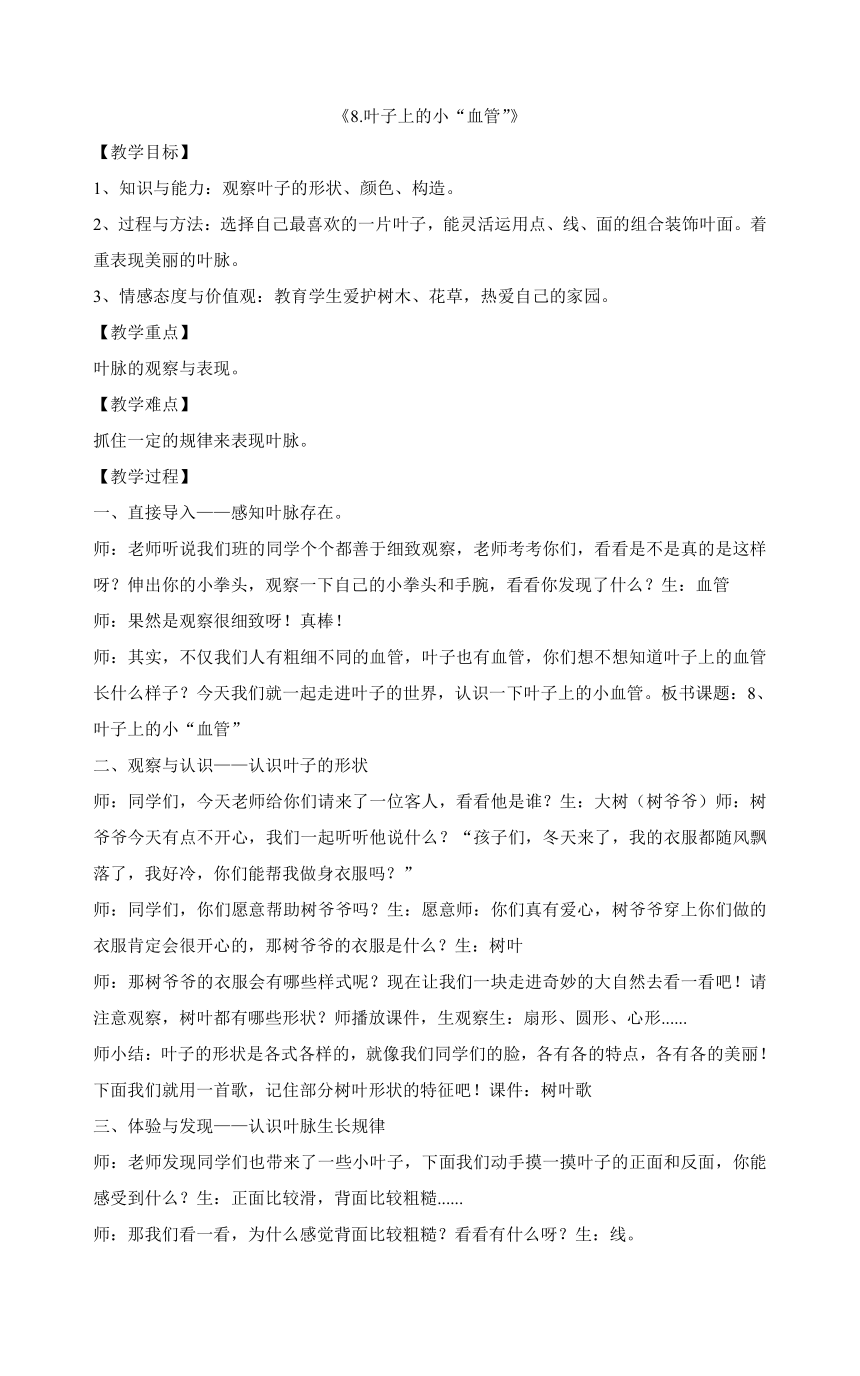 《8.叶子上的小“血管”》

【教学目标】

1、知识与能力：观察叶子的形状、颜色、构造。

2、过程与方法：选择自己最喜欢的一片叶子，能灵活运用点、线、面的组合装饰叶面。着重表现美丽的叶脉。

3、情感态度与价值观：教育学生爱护树木、花草，热爱自己的家园。

【教学重点】

叶脉的观察与表现。

【教学难点】

抓住一定的规律来表现叶脉。

【教学过程】

一、直接导入——感知叶脉存在。

师：老师听说我们班的同学个个都善于细致观察，老师考考你们，看看是不是真的是这样呀？伸出你的小拳头，观察一下自己的小拳头和手腕，看看你发现了什么？生：血管

师：果然是观察很细致呀！真棒！

师：其实，不仅我们人有粗细不同的血管，叶子也有血管，你们想不想知道叶子上的血管长什么样子？今天我们就一起走进叶子的世界，认识一下叶子上的小血管。板书课题：8、叶子上的小“血管”

二、观察与认识——认识叶子的形状

师：同学们，今天老师给你们请来了一位客人，看看他是谁？生：大树（树爷爷）师：树爷爷今天有点不开心，我们一起听听他说什么？“孩子们，冬天来了，我的衣服都随风飘落了，我好冷，你们能帮我做身衣服吗？”

师：同学们，你们愿意帮助树爷爷吗？生：愿意师：你们真有爱心，树爷爷穿上你们做的衣服肯定会很开心的，那树爷爷的衣服是什么？生：树叶

师：那树爷爷的衣服会有哪些样式呢？现在让我们一块走进奇妙的大自然去看一看吧！请注意观察，树叶都有哪些形状？师播放课件，生观察生：扇形、圆形、心形......

师小结：叶子的形状是各式各样的，就像我们同学们的脸，各有各的特点，各有各的美丽！下面我们就用一首歌，记住部分树叶形状的特征吧！课件：树叶歌

三、体验与发现——认识叶脉生长规律

师：老师发现同学们也带来了一些小叶子，下面我们动手摸一摸叶子的正面和反面，你能感受到什么？生：正面比较滑，背面比较粗糙......

师：那我们看一看，为什么感觉背面比较粗糙？看看有什么呀？生：线。